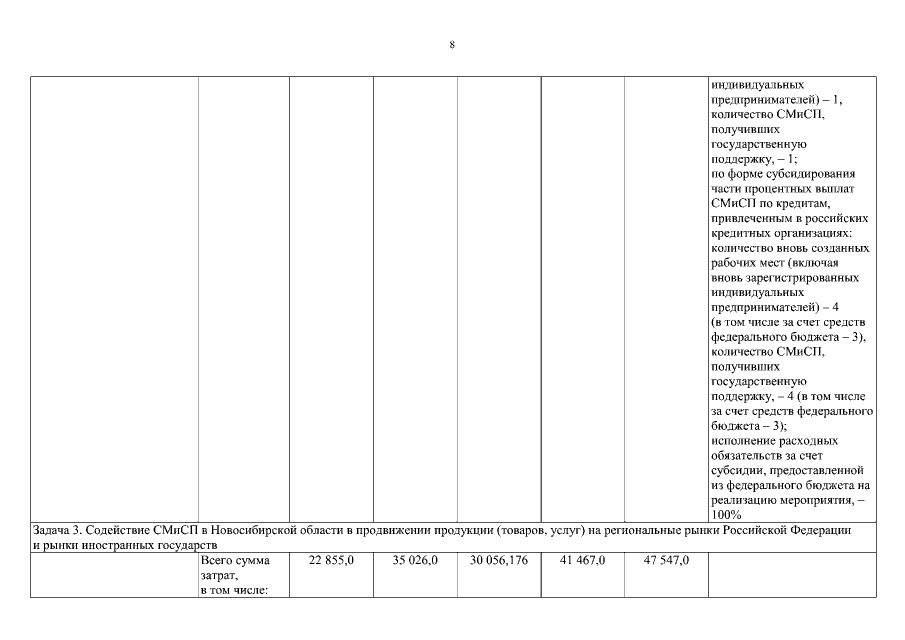 8

| | | | | | | | |
|---|---|---|---|---|---|---|---|
| | | | | | | | индивидуальных предпринимателей) – 1, количество СМиСП, получивших государственную поддержку, – 1; по форме субсидирования части процентных выплат СМиСП по кредитам, привлеченным в российских кредитных организациях: количество вновь созданных рабочих мест (включая вновь зарегистрированных индивидуальных предпринимателей) – 4 (в том числе за счет средств федерального бюджета – 3), количество СМиСП, получивших государственную поддержку, – 4 (в том числе за счет средств федерального бюджета – 3); исполнение расходных обязательств за счет субсидии, предоставленной из федерального бюджета на реализацию мероприятия, – 100% |
| Задача 3. Содействие СМиСП в Новосибирской области в продвижении продукции (товаров, услуг) на региональные рынки Российской Федерации и рынки иностранных государств | | | | | | | |
| | Всего сумма затрат, в том числе: | 22 855,0 | 35 026,0 | 30 056,176 | 41 467,0 | 47 547,0 | |